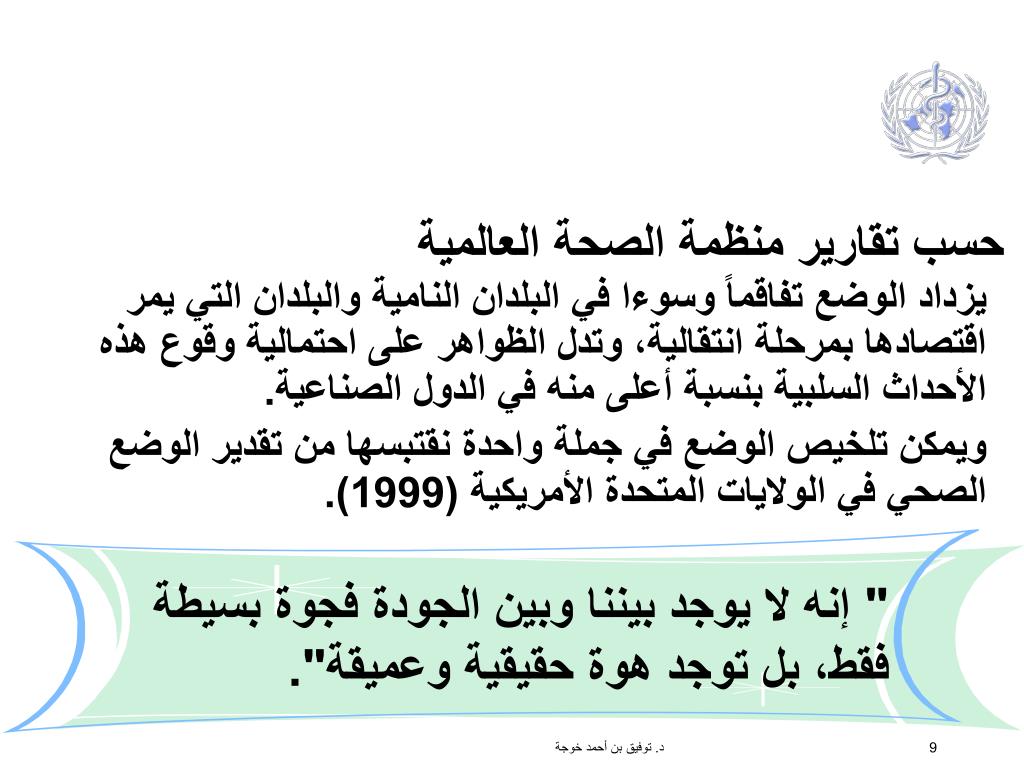 حسب تقارير منظمة الصحة العالمية

يزداد الوضع تفاقماً وسوءا في البلدان النامية والبلدان التي يمر اقتصادها بمرحلة انتقالية، وتدل الظواهر على احتمالية وقوع هذه الأحداث السلبية بنسبة أعلى منه في الدول الصناعية.

ويمكن تلخيص الوضع في جملة واحدة نقتبسها من تقدير الوضع الصحي في الولايات المتحدة الأمريكية (1999).

" إنه لا يوجد بيننا وبين الجودة فجوة بسيطة فقط، بل توجد هوة حقيقية وعميقة".

د. توفيق بن أحمد خوجة

9